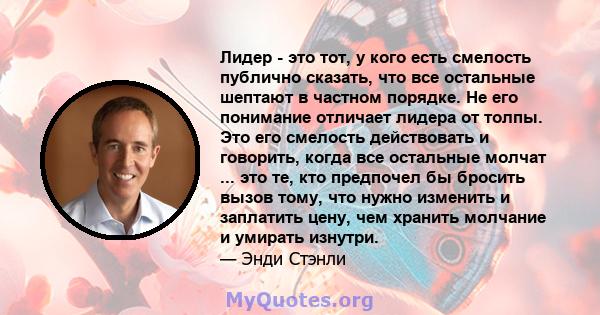 Лидер - это тот, у кого есть смелость публично сказать, что все остальные шептают в частном порядке. Не его понимание отличает лидера от толпы. Это его смелость действовать и говорить, когда все остальные молчат ... это те, кто предпочел бы бросить вызов тому, что нужно изменить и заплатить цену, чем хранить молчание и умирать изнутри.
— Энди Стэнли

MyQuotes.org